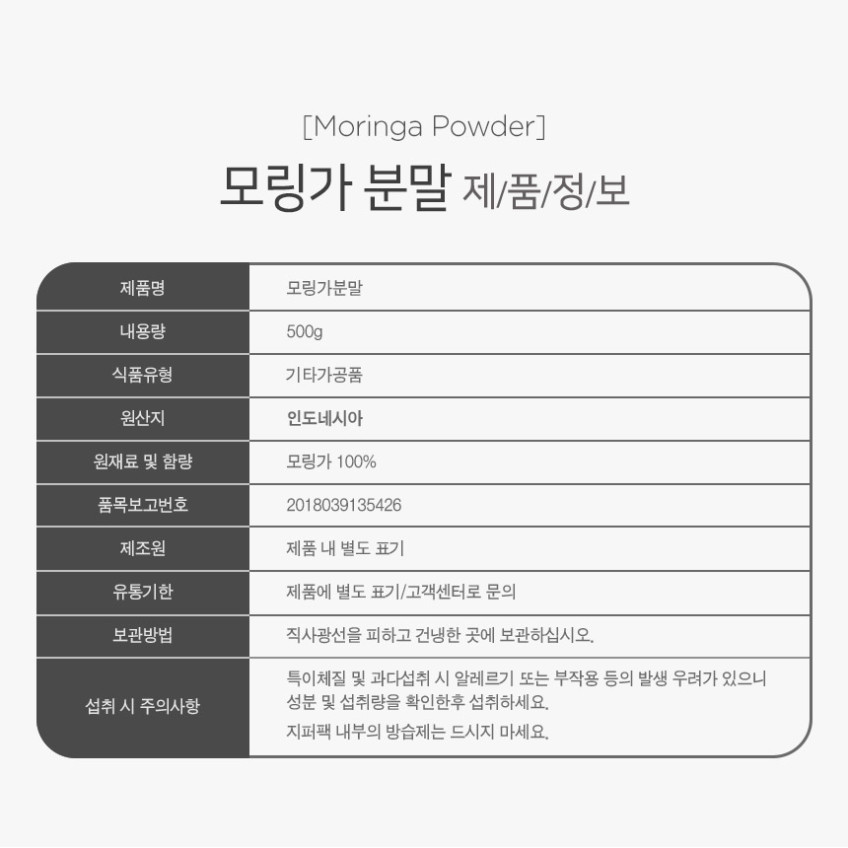 [Moringa Powder]

모링가 분말 제/품/정/보

| 제품명 | 모링가분말 |
|---|---|
| 내용량 | 500g |
| 식품유형 | 기타가공품 |
| 원산지 | 인도네시아 |
| 원재료 및 함량 | 모링가 100% |
| 품목보고번호 | 2018039135426 |
| 제조원 | 제품 내 별도 표기 |
| 유통기한 | 제품에 별도 표기/고객센터로 문의 |
| 보관방법 | 직사광선을 피하고 건냉한 곳에 보관하십시오. |
| 섭취 시 주의사항 | 특이체질 및 과다섭취 시 알레르기 또는 부작용 등의 발생 우려가 있으니 성분 및 섭취량을 확인한후 섭취하세요. 지퍼팩 내부의 방습제는 드시지 마세요. |